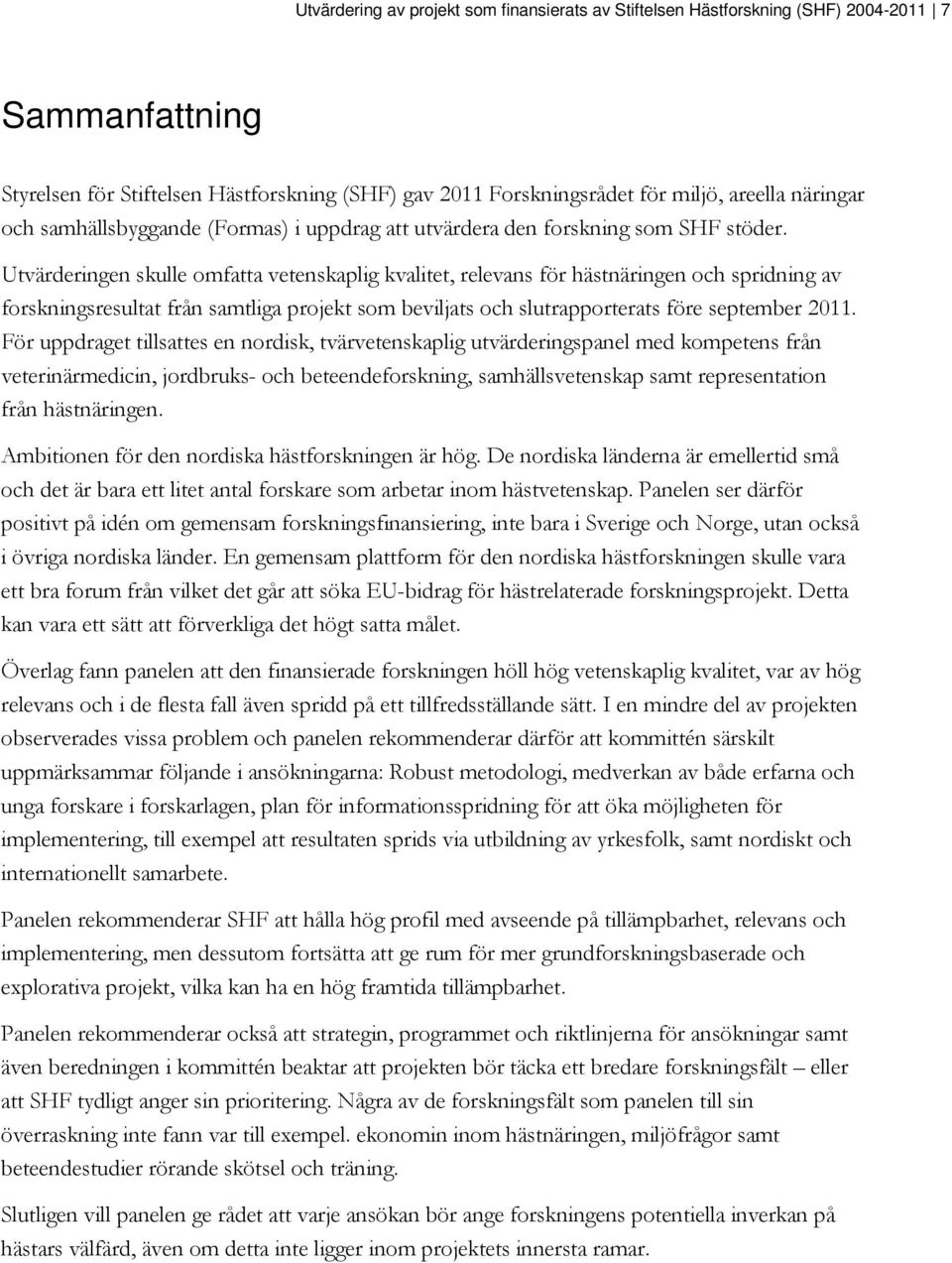 Utvärdering av projekt som finansierats av Stiftelsen Hästforskning (SHF) 2004-2011 7

Sammanfattning

Styrelsen för Stiftelsen Hästforskning (SHF) gav 2011 Forskningsrådet för miljö, areella näringar och samhällsbyggande (Formas) i uppdrag att utvärdera den forskning som SHF stöder. Utvärderingen skulle omfatta vetenskaplig kvalitet, relevans för hästnäringen och spridning av forskningsresultat från samtliga projekt som beviljats och slutrapporterats före september 2011. För uppdraget tillsattes en nordisk, tvärvetenskaplig utvärderingspanel med kompetens från veterinärmedicin, jordbruks- och beteendeforskning, samhällsvetenskap samt representation från hästnäringen.

Ambitionen för den nordiska hästforskningen är hög. De nordiska länderna är emellertid små och det är bara ett litet antal forskare som arbetar inom hästvetenskap. Panelen ser därför positivt på idén om gemensam forskningsfinansiering, inte bara i Sverige och Norge, utan också i övriga nordiska länder. En gemensam plattform för den nordiska hästforskningen skulle vara ett bra forum från vilket det går att söka EU-bidrag för hästrelaterade forskningsprojekt. Detta kan vara ett sätt att förverkliga det högt satta målet.

Överlag fann panelen att den finansierade forskningen höll hög vetenskaplig kvalitet, var av hög relevans och i de flesta fall även spridd på ett tillfredsställande sätt. I en mindre del av projekten observerades vissa problem och panelen rekommenderar därför att kommittén särskilt uppmärksammar följande i ansökningarna: Robust metodologi, medverkan av både erfarna och unga forskare i forskarlagen, plan för informationsspridning för att öka möjligheten för implementering, till exempel att resultaten sprids via utbildning av yrkesfolk, samt nordiskt och internationellt samarbete.

Panelen rekommenderar SHF att hålla hög profil med avseende på tillämpbarhet, relevans och implementering, men dessutom fortsätta att ge rum för mer grundforskningsbaserade och explorativa projekt, vilka kan ha en hög framtida tillämpbarhet.

Panelen rekommenderar också att strategin, programmet och riktlinjerna för ansökningar samt även beredningen i kommittén beaktar att projekten bör täcka ett bredare forskningsfält – eller att SHF tydligt anger sin prioritering. Några av de forskningsfält som panelen till sin överraskning inte fann var till exempel. ekonomin inom hästnäringen, miljöfrågor samt beteendestudier rörande skötsel och träning.

Slutligen vill panelen ge rådet att varje ansökan bör ange forskningens potentiella inverkan på hästars välfärd, även om detta inte ligger inom projektets innersta ramar.